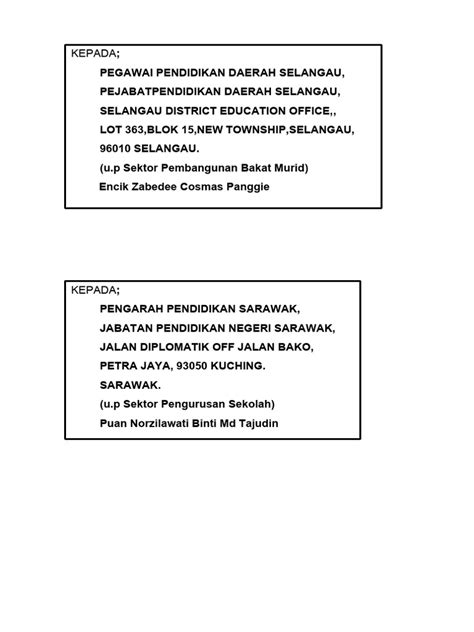 KEPADA;

PEGAWAI PENDIDIKAN DAERAH SELANGAU,
PEJABATPENDIDIKAN DAERAH SELANGAU,
SELANGAU DISTRICT EDUCATION OFFICE,,
LOT 363,BLOK 15,NEW TOWNSHIP,SELANGAU,
96010 SELANGAU.
(u.p Sektor Pembangunan Bakat Murid)
Encik Zabedee Cosmas Panggie

KEPADA;

PENGARAH PENDIDIKAN SARAWAK,
JABATAN PENDIDIKAN NEGERI SARAWAK,
JALAN DIPLOMATIK OFF JALAN BAKO,
PETRA JAYA, 93050 KUCHING.
SARAWAK.
(u.p Sektor Pengurusan Sekolah)
Puan Norzilawati Binti Md Tajudin